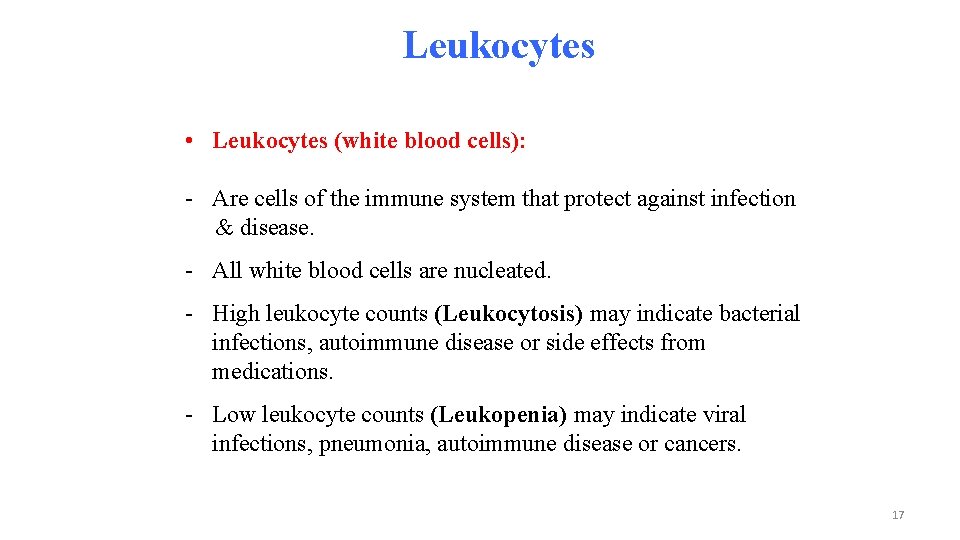 Leukocytes

• Leukocytes (white blood cells):

- Are cells of the immune system that protect against infection & disease.

- All white blood cells are nucleated.

- High leukocyte counts (Leukocytosis) may indicate bacterial infections, autoimmune disease or side effects from medications.

- Low leukocyte counts (Leukopenia) may indicate viral infections, pneumonia, autoimmune disease or cancers.

17